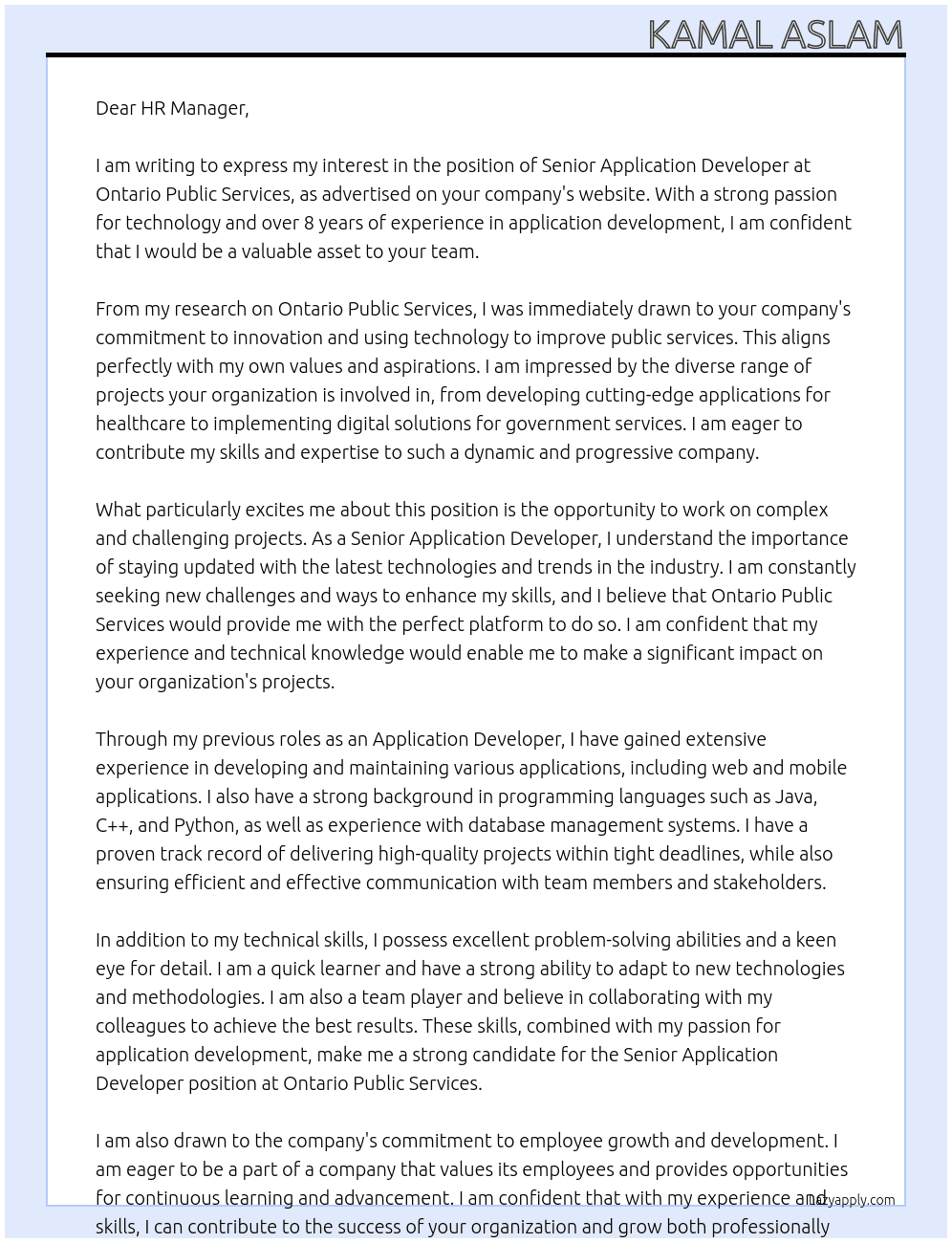 KAMAL ASLAM

Dear HR Manager,

I am writing to express my interest in the position of Senior Application Developer at Ontario Public Services, as advertised on your company's website. With a strong passion for technology and over 8 years of experience in application development, I am confident that I would be a valuable asset to your team.

From my research on Ontario Public Services, I was immediately drawn to your company's commitment to innovation and using technology to improve public services. This aligns perfectly with my own values and aspirations. I am impressed by the diverse range of projects your organization is involved in, from developing cutting-edge applications for healthcare to implementing digital solutions for government services. I am eager to contribute my skills and expertise to such a dynamic and progressive company.

What particularly excites me about this position is the opportunity to work on complex and challenging projects. As a Senior Application Developer, I understand the importance of staying updated with the latest technologies and trends in the industry. I am constantly seeking new challenges and ways to enhance my skills, and I believe that Ontario Public Services would provide me with the perfect platform to do so. I am confident that my experience and technical knowledge would enable me to make a significant impact on your organization's projects.

Through my previous roles as an Application Developer, I have gained extensive experience in developing and maintaining various applications, including web and mobile applications. I also have a strong background in programming languages such as Java, C++, and Python, as well as experience with database management systems. I have a proven track record of delivering high-quality projects within tight deadlines, while also ensuring efficient and effective communication with team members and stakeholders.

In addition to my technical skills, I possess excellent problem-solving abilities and a keen eye for detail. I am a quick learner and have a strong ability to adapt to new technologies and methodologies. I am also a team player and believe in collaborating with my colleagues to achieve the best results. These skills, combined with my passion for application development, make me a strong candidate for the Senior Application Developer position at Ontario Public Services.

I am also drawn to the company's commitment to employee growth and development. I am eager to be a part of a company that values its employees and provides opportunities for continuous learning and advancement. I am confident that with my experience and skills, I can contribute to the success of your organization and grow both professionally

lazyapply.com